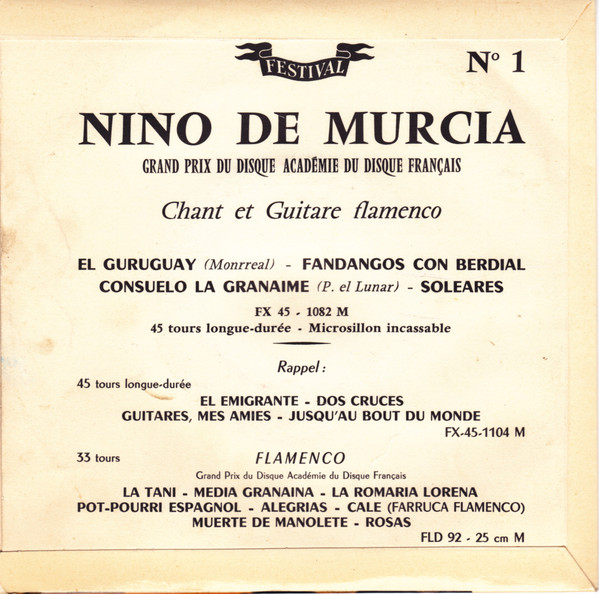 FESTIVAL

N° 1

NINO DE MURCIA

GRAND PRIX DU DISQUE ACADÉMIE DU DISQUE FRANÇAIS

Chant et Guitare flamenco

EL GURUGUAY (Monrreal) - FANDANGOS CON BERDIAL
CONSUELO LA GRANAIME (P. el Lunar) - SOLEARES

FX 45 - 1082 M
45 tours longue-durée - Microsillon incassable

Rappel :

45 tours longue-durée

EL EMIGRANTE - DOS CRUCES
GUITARES, MES AMIES - JUSQU'AU BOUT DU MONDE

FX-45-1104 M

33 tours

FLAMENCO

Grand Prix du Disque Académie du Disque Français

LA TANI - MEDIA GRANAINA - LA ROMARIA LORENA
POT-POURRI ESPAGNOL - ALEGRIAS - CALE (FARRUCA FLAMENCO)
MUERTE DE MANOLETE - ROSAS

FLD 92 - 25 cm M